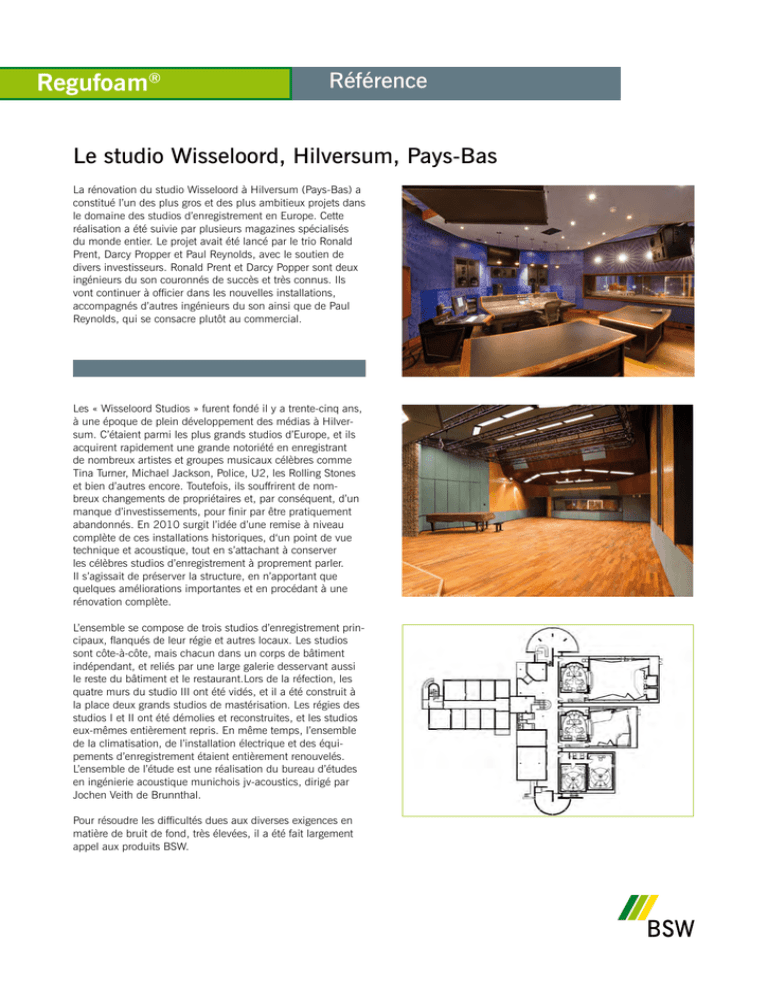 Regufoam®

Référence

Le studio Wisseloord, Hilversum, Pays-Bas

La rénovation du studio Wisseloord à Hilversum (Pays-Bas) a constitué l'un des plus gros et des plus ambitieux projets dans le domaine des studios d'enregistrement en Europe. Cette réalisation a été suivie par plusieurs magazines spécialisés du monde entier. Le projet avait été lancé par le trio Ronald Prent, Darcy Propper et Paul Reynolds, avec le soutien de divers investisseurs. Ronald Prent et Darcy Popper sont deux ingénieurs du son couronnés de succès et très connus. Ils vont continuer à officier dans les nouvelles installations, accompagnés d'autres ingénieurs du son ainsi que de Paul Reynolds, qui se consacre plutôt au commercial.

Les « Wisseloord Studios » furent fondé il y a trente-cinq ans, à une époque de plein développement des médias à Hilversum. C'étaient parmi les plus grands studios d'Europe, et ils acquirent rapidement une grande notoriété en enregistrant de nombreux artistes et groupes musicaux célèbres comme Tina Turner, Michael Jackson, Police, U2, les Rolling Stones et bien d'autres encore. Toutefois, ils souffrirent de nombreux changements de propriétaires et, par conséquent, d'un manque d'investissements, pour finir par être pratiquement abandonnés. En 2010 surgit l'idée d'une remise à niveau complète de ces installations historiques, d'un point de vue technique et acoustique, tout en s'attachant à conserver les célèbres studios d'enregistrement à proprement parler. Il s'agissait de préserver la structure, en n'apportant que quelques améliorations importantes et en procédant à une rénovation complète.

L'ensemble se compose de trois studios d'enregistrement principaux, flanqués de leur régie et autres locaux. Les studios sont côte-à-côte, mais chacun dans un corps de bâtiment indépendant, et reliés par une large galerie desservant aussi le reste du bâtiment et le restaurant.Lors de la réfection, les quatre murs du studio III ont été vidés, et il a été construit à la place deux grands studios de mastérisation. Les régies des studios I et II ont été démolies et reconstruites, et les studios eux-mêmes entièrement repris. En même temps, l'ensemble de la climatisation, de l'installation électrique et des équipements d'enregistrement étaient entièrement renouvelés. L'ensemble de l'étude est une réalisation du bureau d'études en ingénierie acoustique munichois jv-acoustics, dirigé par Jochen Veith de Brunnthal.

Pour résoudre les difficultés dues aux diverses exigences en matière de bruit de fond, très élevées, il a été fait largement appel aux produits BSW.

BSW